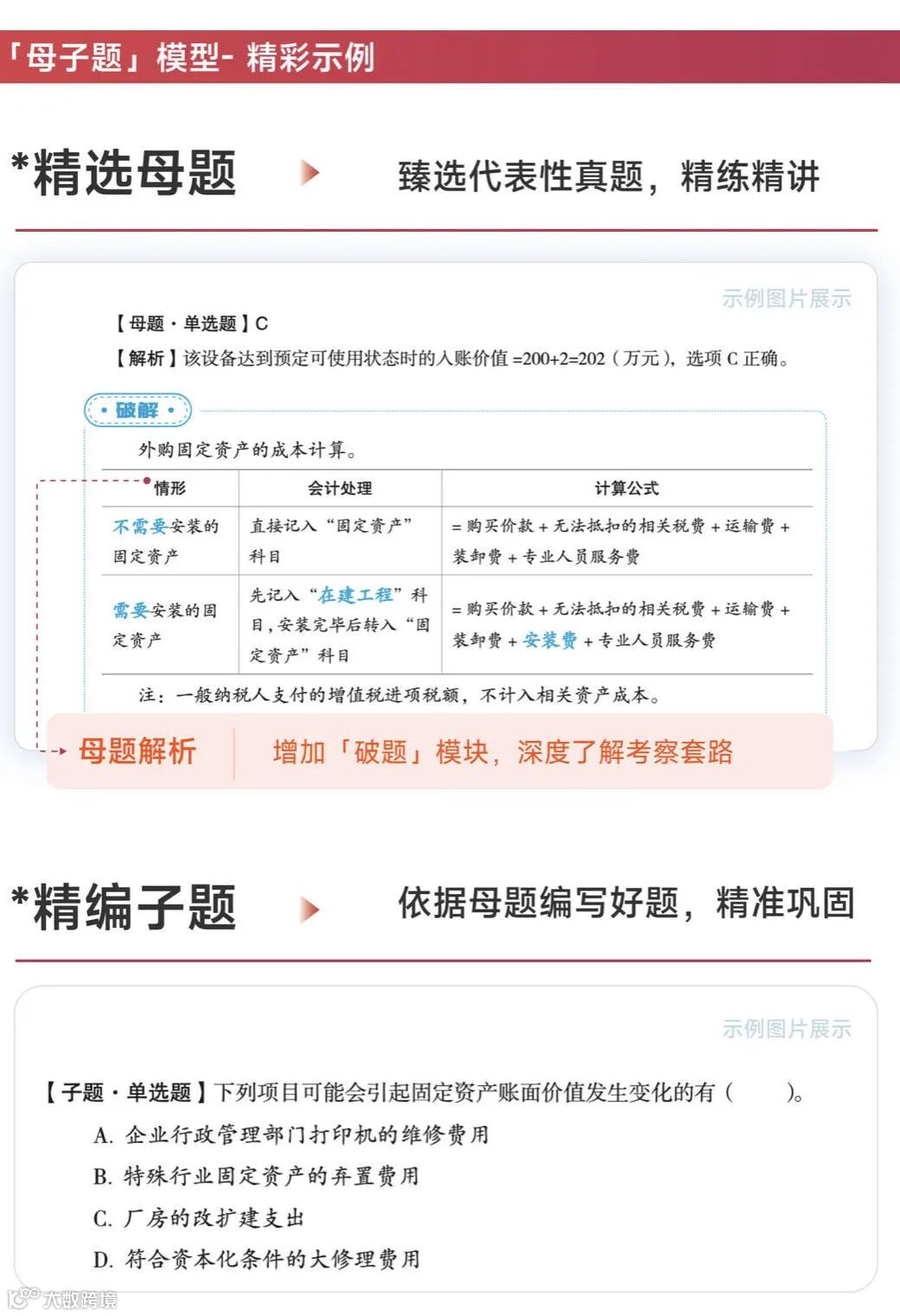 「母子题」模型- 精彩示例

*精选母题

臻选代表性真题，精练精讲

示例图片展示

【母题·单选题】C

【解析】该设备达到预定可使用状态时的入账价值 =200+2=202（万元），选项 C 正确。

· 破解 ·

外购固定资产的成本计算。

| 情形 | 会计处理 | 计算公式 |
|---|---|---|
| 不需要安装的固定资产 | 直接记入“固定资产”科目 | = 购买价款 + 无法抵扣的相关税费 + 运输费 + 装卸费 + 专业人员服务费 |
| 需要安装的固定资产 | 先记入“在建工程”科目，安装完毕后转入“固定资产”科目 | = 购买价款 + 无法抵扣的相关税费 + 运输费 + 装卸费 + 安装费 + 专业人员服务费 |

注：一般纳税人支付的增值税进项税额，不计入相关资产成本。

母题解析

增加「破题」模块，深度了解考察套路

*精编子题

依据母题编写好题，精准巩固

示例图片展示

【子题·单选题】下列项目可能会引起固定资产账面价值发生变化的有（　　）。

A. 企业行政管理部门打印机的维修费用

B. 特殊行业固定资产的弃置费用

C. 厂房的改扩建支出

D. 符合资本化条件的大修理费用

大数跨境